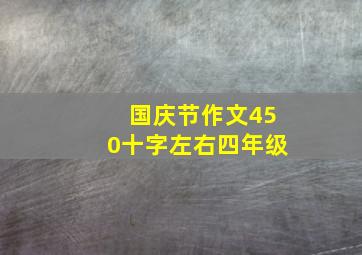 国庆节作文450十字左右四年级